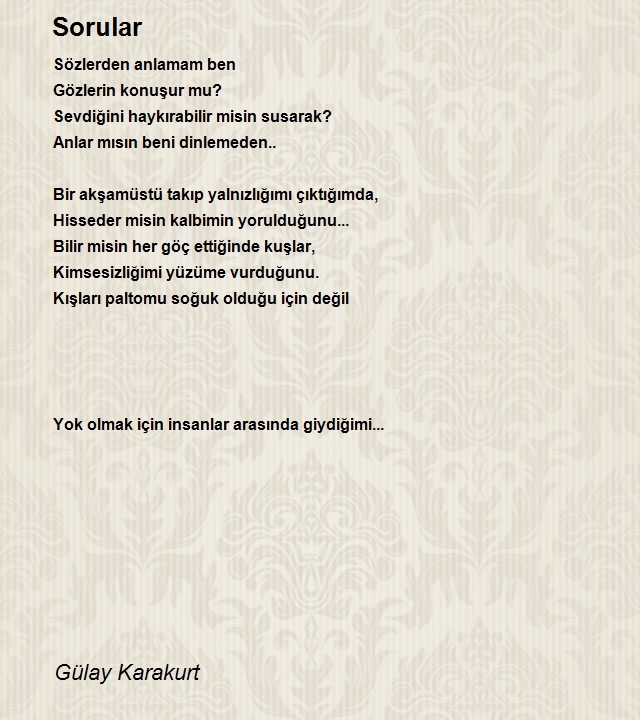 Sorular

Sözlerden anlamam ben
Gözlerin konuşur mu?
Sevdiğini haykırabilir misin susarak?
Anlar mısın beni dinlemeden..

Bir akşamüstü takıp yalnızlığımı çıktığımda,
Hisseder misin kalbimin yorulduğunu...
Bilir misin her göç ettiğinde kuşlar,
Kimsesizliğimi yüzüme vurduğunu.
Kışları paltomu soğuk olduğu için değil

Yok olmak için insanlar arasında giydiğimi...

Gülay Karakurt